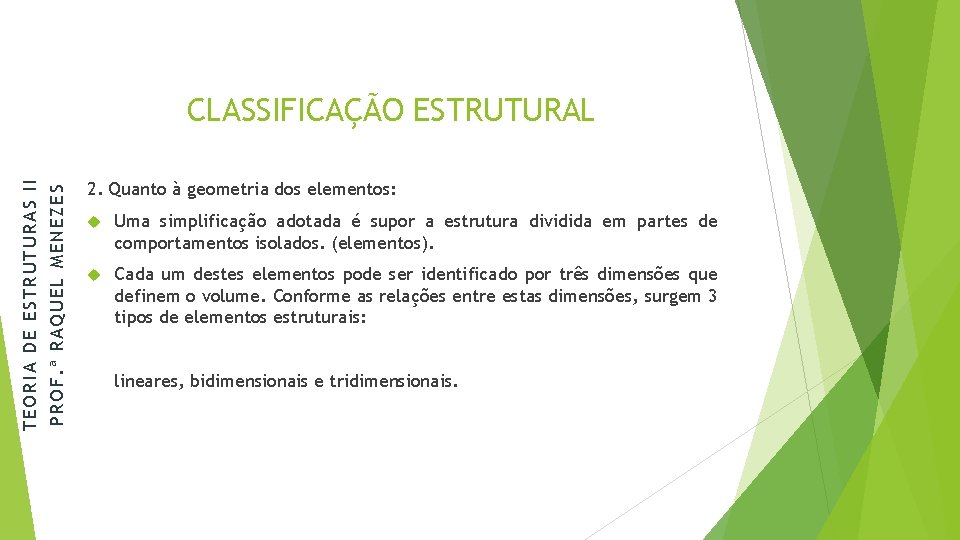 TEORIA DE ESTRUTURAS II
PROF.ª RAQUEL MENEZES

CLASSIFICAÇÃO ESTRUTURAL

2. Quanto à geometria dos elementos:

Uma simplificação adotada é supor a estrutura dividida em partes de comportamentos isolados. (elementos).

Cada um destes elementos pode ser identificado por três dimensões que definem o volume. Conforme as relações entre estas dimensões, surgem 3 tipos de elementos estruturais:

lineares, bidimensionais e tridimensionais.